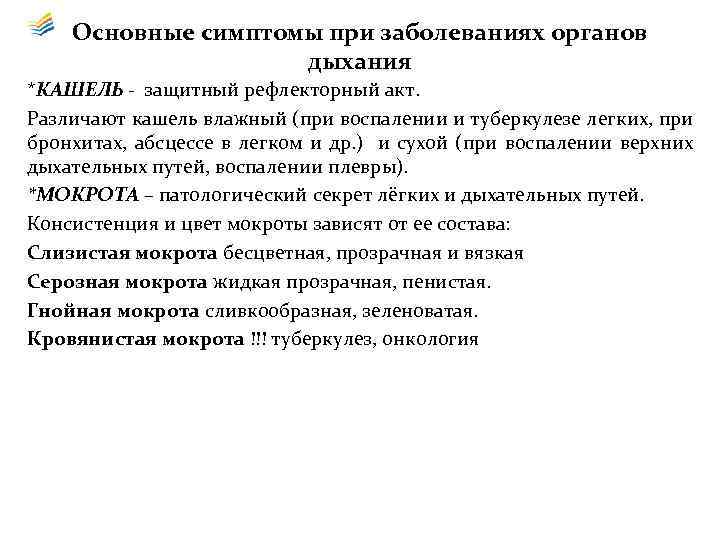 Основные симптомы при заболеваниях органов дыхания

*КАШЕЛЬ - защитный рефлекторный акт.

Различают кашель влажный (при воспалении и туберкулезе легких, при бронхитах, абсцессе в легком и др.) и сухой (при воспалении верхних дыхательных путей, воспалении плевры).

*МОКРОТА – патологический секрет лёгких и дыхательных путей.

Консистенция и цвет мокроты зависят от ее состава:

Слизистая мокрота бесцветная, прозрачная и вязкая

Серозная мокрота жидкая прозрачная, пенистая.

Гнойная мокрота сливкообразная, зеленоватая.

Кровянистая мокрота !!! туберкулез, онкология